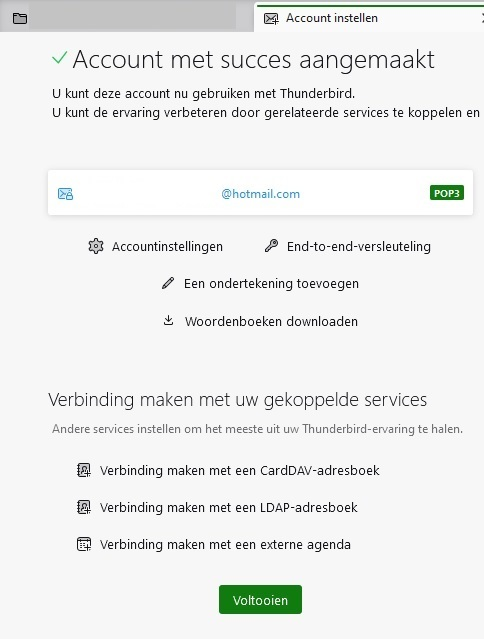 Account instellen

Account met succes aangemaakt

U kunt deze account nu gebruiken met Thunderbird.
U kunt de ervaring verbeteren door gerelateerde services te koppelen en

@hotmail.com POP3

Accountinstellingen

End-to-end-versleuteling

Een ondertekening toevoegen

Woordenboeken downloaden

Verbinding maken met uw gekoppelde services

Andere services instellen om het meeste uit uw Thunderbird-ervaring te halen.

Verbinding maken met een CardDAV-adresboek

Verbinding maken met een LDAP-adresboek

Verbinding maken met een externe agenda

Voltooien